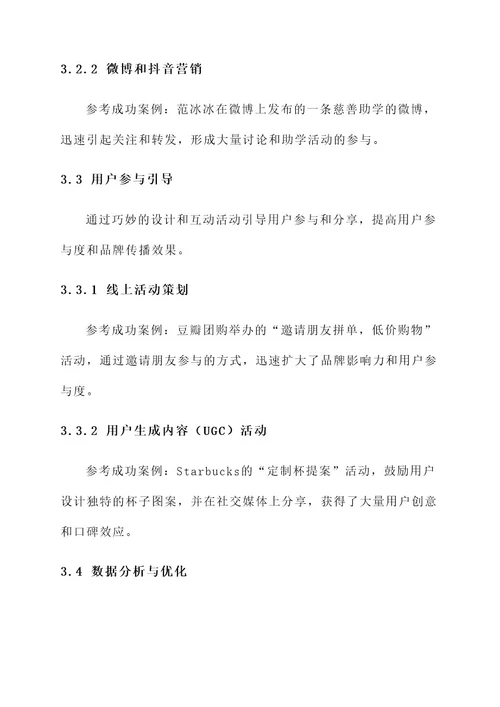 3.2.2 微博和抖音营销

参考成功案例：范冰冰在微博上发布的一条慈善助学的微博，迅速引起关注和转发，形成大量讨论和助学活动的参与。

3.3 用户参与引导

通过巧妙的设计和互动活动引导用户参与和分享，提高用户参与度和品牌传播效果。

3.3.1 线上活动策划

参考成功案例：豆瓣团购举办的“邀请朋友拼单，低价购物”活动，通过邀请朋友参与的方式，迅速扩大了品牌影响力和用户参与度。

3.3.2 用户生成内容（UGC）活动

参考成功案例：Starbucks的“定制杯提案”活动，鼓励用户设计独特的杯子图案，并在社交媒体上分享，获得了大量用户创意和口碑效应。

3.4 数据分析与优化